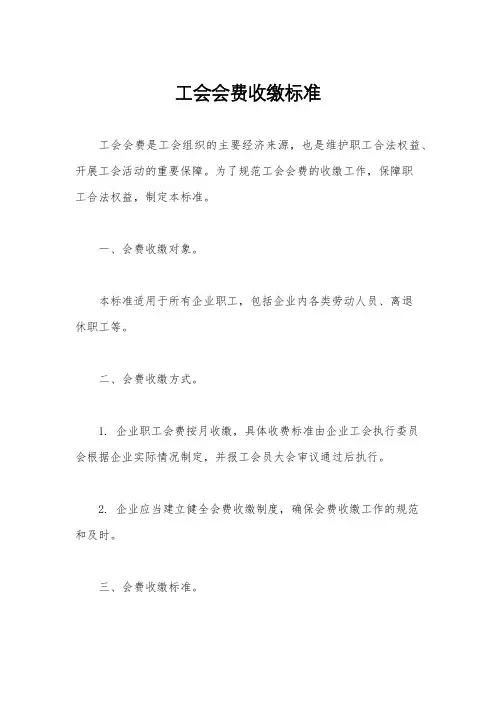 工会会费收缴标准

工会会费是工会组织的主要经济来源，也是维护职工合法权益、开展工会活动的重要保障。为了规范工会会费的收缴工作，保障职工合法权益，制定本标准。

一、会费收缴对象。

本标准适用于所有企业职工，包括企业内各类劳动人员、离退休职工等。

二、会费收缴方式。

1. 企业职工会费按月收缴，具体收费标准由企业工会执行委员会根据企业实际情况制定，并报工会员大会审议通过后执行。

2. 企业应当建立健全会费收缴制度，确保会费收缴工作的规范和及时。

三、会费收缴标准。